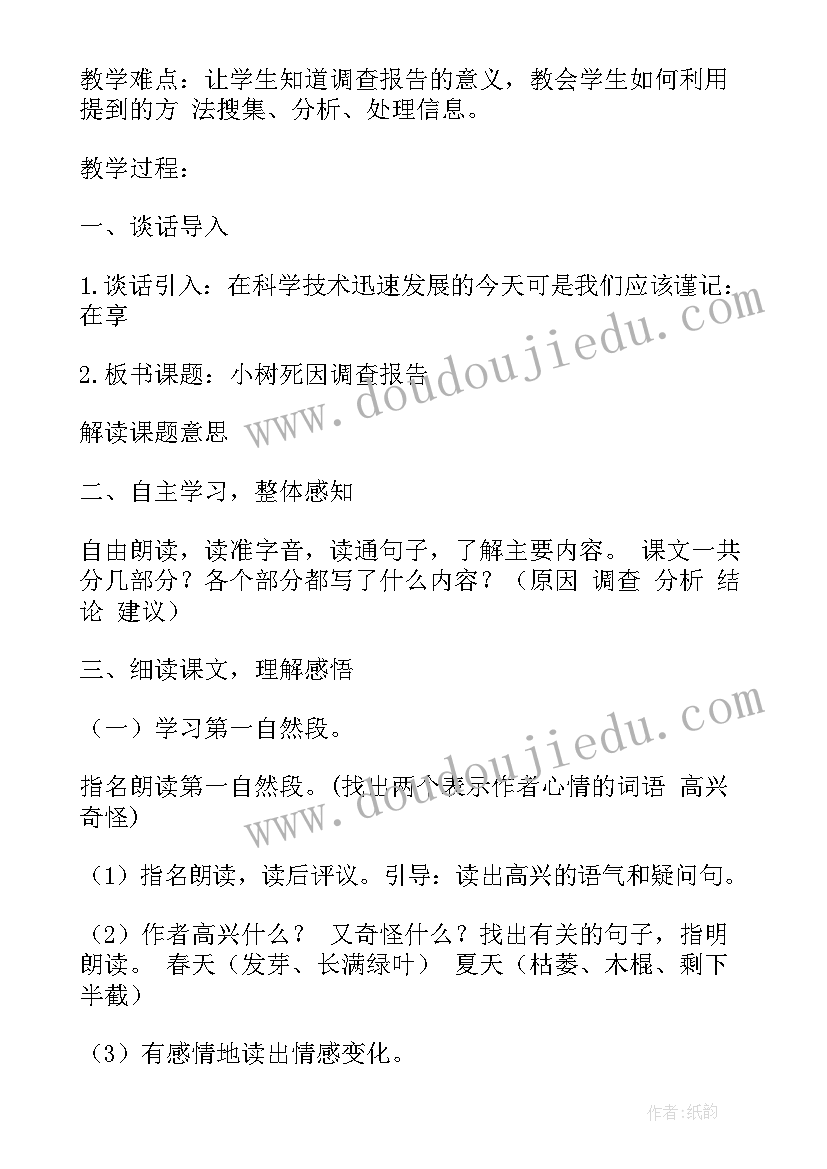 教学难点：让学生知道调查报告的意义，教会学生如何利用提到的方 法搜集、分析、处理信息。

教学过程：

一、谈话导入

1.谈话引入：在科学技术迅速发展的今天可是我们应该谨记：在享

2.板书课题：小树死因调查报告

解读课题意思

二、自主学习，整体感知

自由朗读，读准字音，读通句子，了解主要内容。 课文一共分几部分？各个部分都写了什么内容？（原因 调查 分析 结论 建议）

三、细读课文，理解感悟

（一）学习第一自然段。

指名朗读第一自然段。(找出两个表示作者心情的词语 高兴 奇怪)

（1）指名朗读，读后评议。引导：读出高兴的语气和疑问句。

（2）作者高兴什么？ 又奇怪什么？找出有关的句子，指明朗读。 春天（发芽、长满绿叶） 夏天（枯萎、木棍、剩下半截）

（3）有感情地读出情感变化。

www.doudoujiedu.com

www.doudoujiedu.com

作者:纸韵